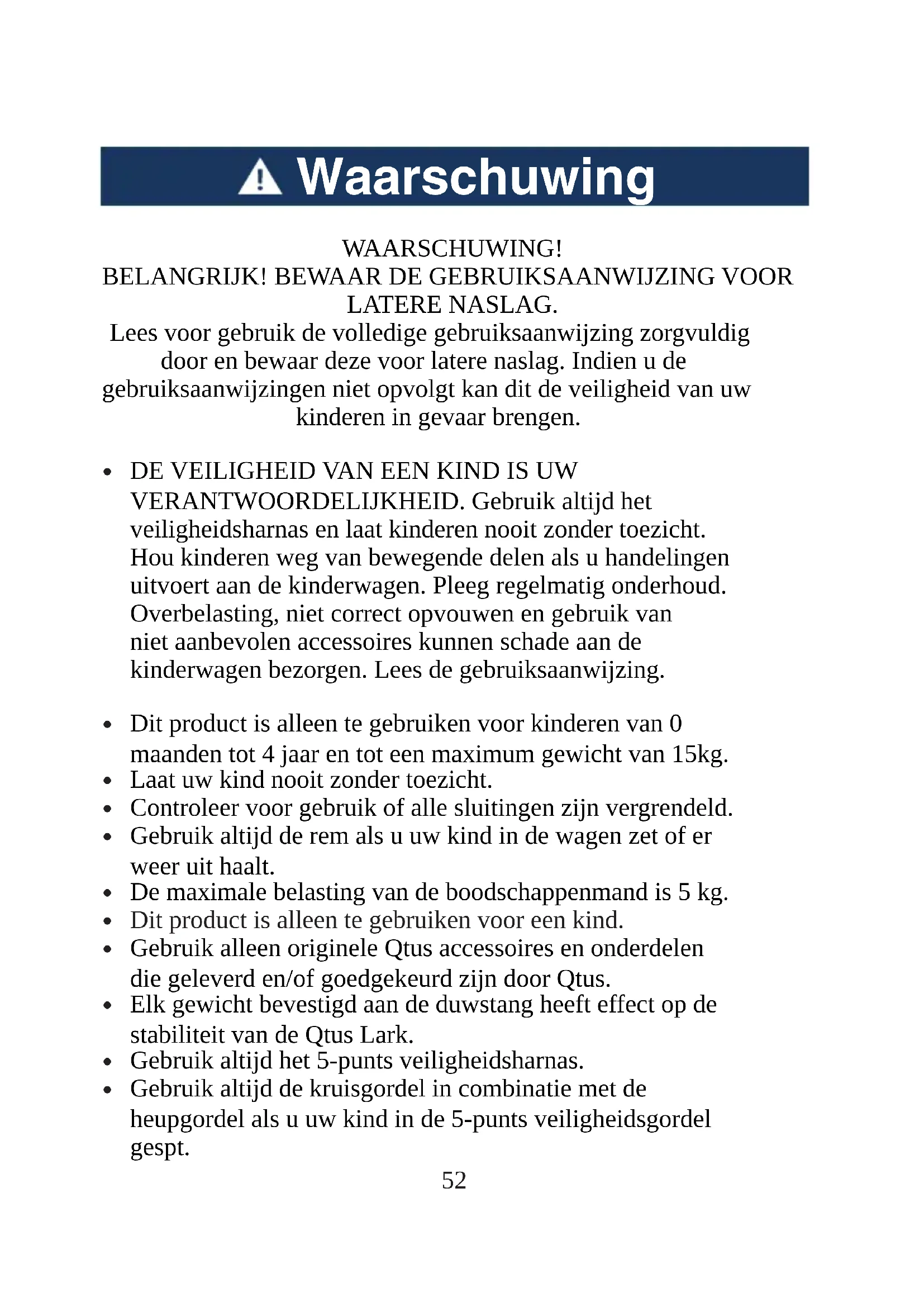 Waarschuwing

WAARSCHUWING!
BELANGRIJK! BEWAAR DE GEBRUIKSAANWIJZING VOOR LATERE NASLAG.
Lees voor gebruik de volledige gebruiksaanwijzing zorgvuldig door en bewaar deze voor latere naslag. Indien u de gebruiksaanwijzingen niet opvolgt kan dit de veiligheid van uw kinderen in gevaar brengen.

• DE VEILIGHEID VAN EEN KIND IS UW VERANTWOORDELIJKHEID. Gebruik altijd het veiligheidsharnas en laat kinderen nooit zonder toezicht. Hou kinderen weg van bewegende delen als u handelingen uitvoert aan de kinderwagen. Pleeg regelmatig onderhoud. Overbelasting, niet correct opvouwen en gebruik van niet aanbevolen accessoires kunnen schade aan de kinderwagen bezorgen. Lees de gebruiksaanwijzing.

• Dit product is alleen te gebruiken voor kinderen van 0 maanden tot 4 jaar en tot een maximum gewicht van 15kg.
• Laat uw kind nooit zonder toezicht.
• Controleer voor gebruik of alle sluitingen zijn vergrendeld.
• Gebruik altijd de rem als u uw kind in de wagen zet of er weer uit haalt.
• De maximale belasting van de boodschappenmand is 5 kg.
• Dit product is alleen te gebruiken voor een kind.
• Gebruik alleen originele Qtus accessoires en onderdelen die geleverd en/of goedgekeurd zijn door Qtus.
• Elk gewicht bevestigd aan de duwstang heeft effect op de stabiliteit van de Qtus Lark.
• Gebruik altijd het 5-punts veiligheidsharnas.
• Gebruik altijd de kruisgordel in combinatie met de heupgordel als u uw kind in de 5-punts veiligheidsgordel gespt.

52